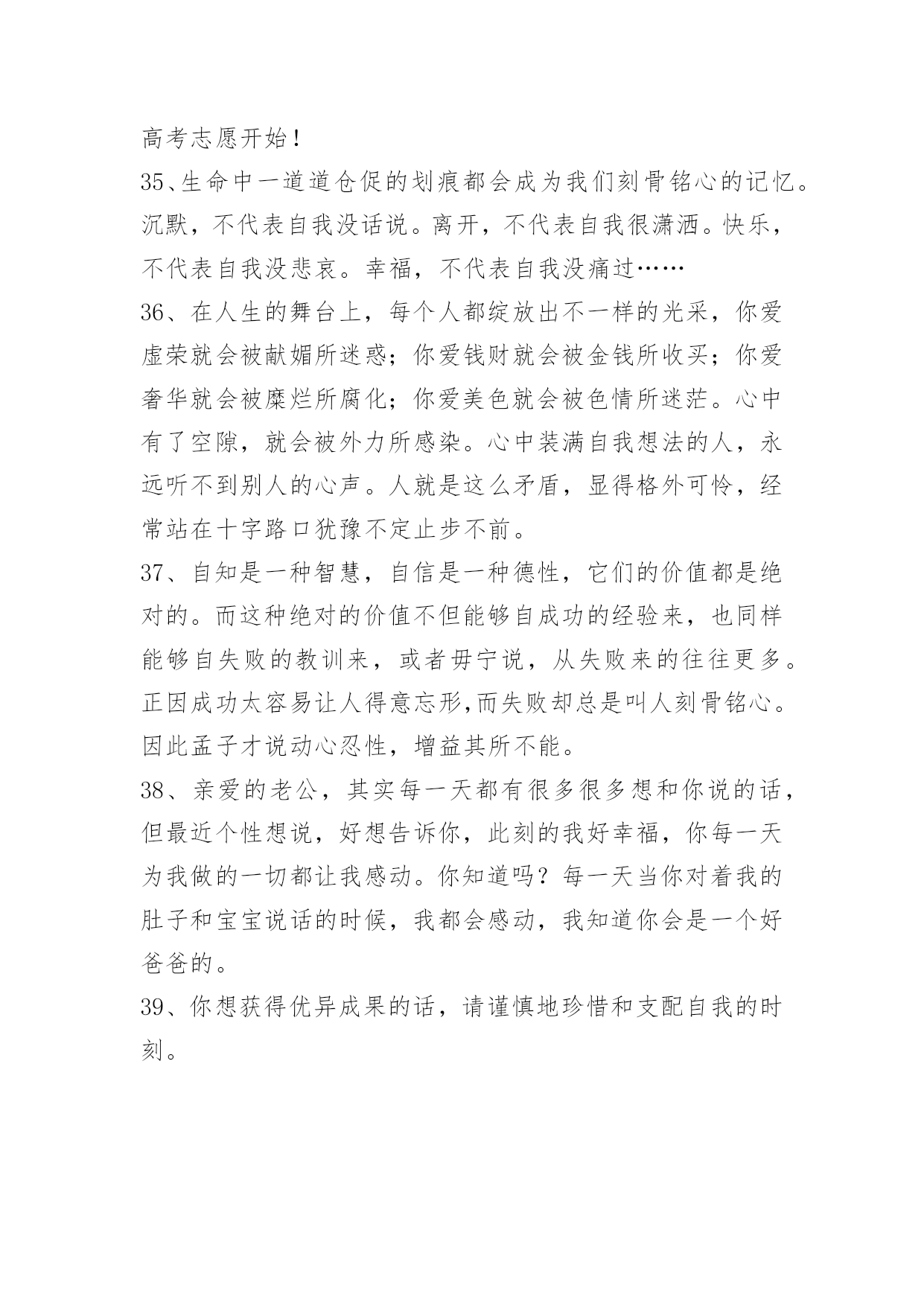 高考志愿开始！

35、生命中一道道仓促的划痕都会成为我们刻骨铭心的记忆。沉默，不代表自我没话说。离开，不代表自我很潇洒。快乐，不代表自我没悲哀。幸福，不代表自我没痛过……

36、在人生的舞台上，每个人都绽放出不一样的光采，你爱虚荣就会被献媚所迷惑；你爱钱财就会被金钱所收买；你爱奢华就会被糜烂所腐化；你爱美色就会被色情所迷茫。心中有了空隙，就会被外力所感染。心中装满自我想法的人，永远听不到别人的心声。人就是这么矛盾，显得格外可怜，经常站在十字路口犹豫不定止步不前。

37、自知是一种智慧，自信是一种德性，它们的价值都是绝对的。而这种绝对的价值不但能够自成功的经验来，也同样能够自失败的教训来，或者毋宁说，从失败来的往往更多。正因成功太容易让人得意忘形,而失败却总是叫人刻骨铭心。因此孟子才说动心忍性，增益其所不能。

38、亲爱的老公，其实每一天都有很多很多想和你说的话，但最近个性想说，好想告诉你，此刻的我好幸福，你每一天为我做的一切都让我感动。你知道吗？每一天当你对着我的肚子和宝宝说话的时候，我都会感动，我知道你会是一个好爸爸的。

39、你想获得优异成果的话，请谨慎地珍惜和支配自我的时刻。